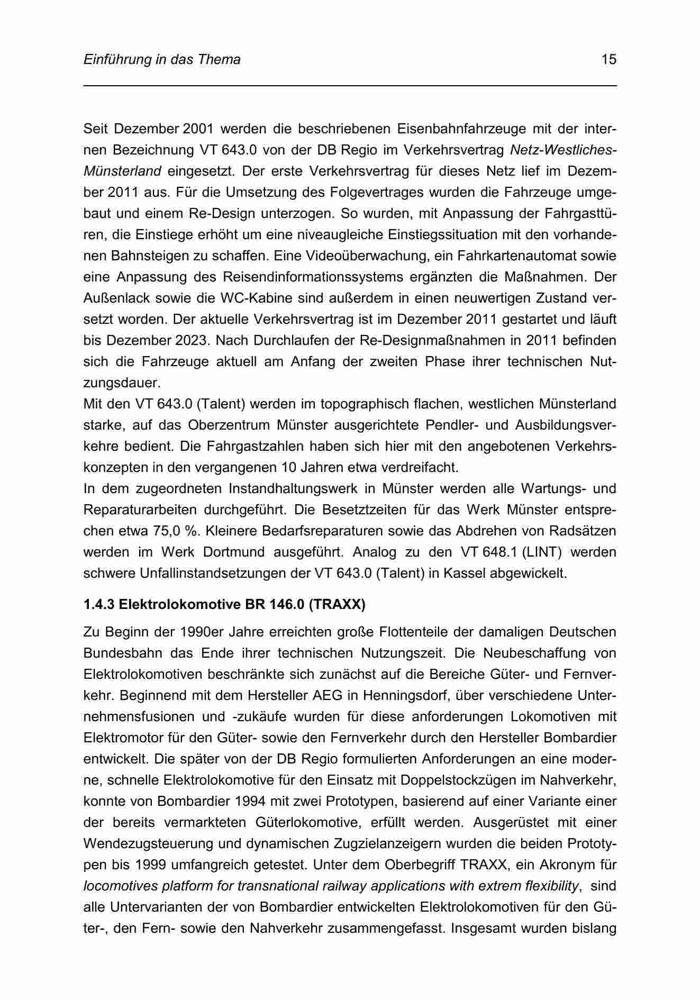 Einführung in das Thema 15

Seit Dezember 2001 werden die beschriebenen Eisenbahnfahrzeuge mit der internen Bezeichnung VT 643.0 von der DB Regio im Verkehrsvertrag Netz-Westliches-Münsterland eingesetzt. Der erste Verkehrsvertrag für dieses Netz lief im Dezember 2011 aus. Für die Umsetzung des Folgevertrages wurden die Fahrzeuge umgebaut und einem Re-Design unterzogen. So wurden, mit Anpassung der Fahrgasttüren, die Einstiege erhöht um eine niveaugleiche Einstiegssituation mit den vorhandenen Bahnsteigen zu schaffen. Eine Videoüberwachung, ein Fahrkartenautomat sowie eine Anpassung des Reisendinformationssystems ergänzten die Maßnahmen. Der Außenlack sowie die WC-Kabine sind außerdem in einen neuwertigen Zustand versetzt worden. Der aktuelle Verkehrsvertrag ist im Dezember 2011 gestartet und läuft bis Dezember 2023. Nach Durchlaufen der Re-Designmaßnahmen in 2011 befinden sich die Fahrzeuge aktuell am Anfang der zweiten Phase ihrer technischen Nutzungsdauer.
Mit den VT 643.0 (Talent) werden im topographisch flachen, westlichen Münsterland starke, auf das Oberzentrum Münster ausgerichtete Pendler- und Ausbildungsverkehre bedient. Die Fahrgastzahlen haben sich hier mit den angebotenen Verkehrskonzepten in den vergangenen 10 Jahren etwa verdreifacht.
In dem zugeordneten Instandhaltungswerk in Münster werden alle Wartungs- und Reparaturarbeiten durchgeführt. Die Besetztzeiten für das Werk Münster entsprechen etwa 75,0 %. Kleinere Bedarfsreparaturen sowie das Abdrehen von Radsätzen werden im Werk Dortmund ausgeführt. Analog zu den VT 648.1 (LINT) werden schwere Unfallinstandsetzungen der VT 643.0 (Talent) in Kassel abgewickelt.

1.4.3 Elektrolokomotive BR 146.0 (TRAXX)

Zu Beginn der 1990er Jahre erreichten große Flottenteile der damaligen Deutschen Bundesbahn das Ende ihrer technischen Nutzungszeit. Die Neubeschaffung von Elektrolokomotiven beschränkte sich zunächst auf die Bereiche Güter- und Fernverkehr. Beginnend mit dem Hersteller AEG in Henningsdorf, über verschiedene Unternehmensfusionen und -zukäufe wurden für diese anforderungen Lokomotiven mit Elektromotor für den Güter- sowie den Fernverkehr durch den Hersteller Bombardier entwickelt. Die später von der DB Regio formulierten Anforderungen an eine moderne, schnelle Elektrolokomotive für den Einsatz mit Doppelstockzügen im Nahverkehr, konnte von Bombardier 1994 mit zwei Prototypen, basierend auf einer Variante einer der bereits vermarkteten Güterlokomotive, erfüllt werden. Ausgerüstet mit einer Wendezugsteuerung und dynamischen Zugzielanzeigern wurden die beiden Prototypen bis 1999 umfangreich getestet. Unter dem Oberbegriff TRAXX, ein Akronym für locomotives platform for transnational railway applications with extrem flexibility, sind alle Untervarianten der von Bombardier entwickelten Elektrolokomotiven für den Güter-, den Fern- sowie den Nahverkehr zusammengefasst. Insgesamt wurden bislang